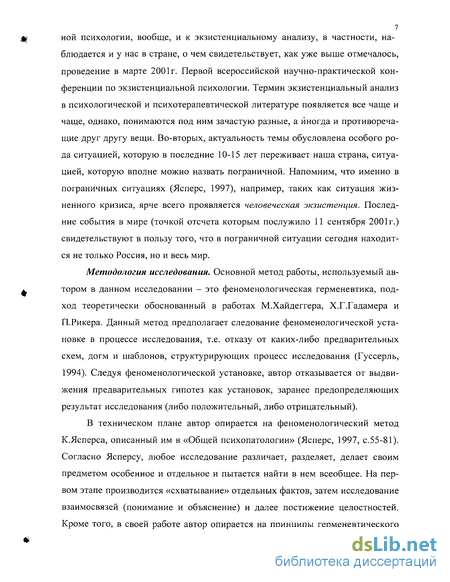 7

ной психологии, вообще, и к экзистенциальному анализу, в частности, наблюдается и у нас в стране, о чем свидетельствует, как уже выше отмечалось, проведение в марте 2001г. Первой всероссийской научно-практической конференции по экзистенциальной психологии. Термин экзистенциальный анализ в психологической и психотерапевтической литературе появляется все чаще и чаще, однако, понимаются под ним зачастую разные, а иногда и противоречащие друг другу вещи. Во-вторых, актуальность темы обусловлена особого рода ситуацией, которую в последние 10-15 лет переживает наша страна, ситуацией, которую вполне можно назвать пограничной. Напомним, что именно в пограничных ситуациях (Ясперс, 1997), например, таких как ситуация жизненного кризиса, ярче всего проявляется человеческая экзистенция. Последние события в мире (точкой отсчета которым послужило 11 сентября 2001г.) свидетельствуют в пользу того, что в пограничной ситуации сегодня находится не только Россия, но и весь мир.

Методология исследования. Основной метод работы, используемый автором в данном исследовании – это феноменологическая герменевтика, подход теоретически обоснованный в работах М.Хайдеггера, Х.Г.Гадамера и П.Рикера. Данный метод предполагает следование феноменологической установке в процессе исследования, т.е. отказу от каких-либо предварительных схем, догм и шаблонов, структурирующих процесс исследования (Гуссерль, 1994). Следуя феноменологической установке, автор отказывается от выдвижения предварительных гипотез как установок, заранее предопределяющих результат исследования (либо положительный, либо отрицательный).

В техническом плане автор опирается на феноменологический метод К.Ясперса, описанный им в «Общей психопатологии» (Ясперс, 1997, с.55-81). Согласно Ясперсу, любое исследование различает, разделяет, делает своим предметом особенное и отдельное и пытается найти в нем всеобщее. На первом этапе производится «схватывание» отдельных фактов, затем исследование взаимосвязей (понимание и объяснение) и далее постижение целостностей. Кроме того, в своей работе автор опирается на принципы герменевтического

dsLib.net
библиотека диссертаций